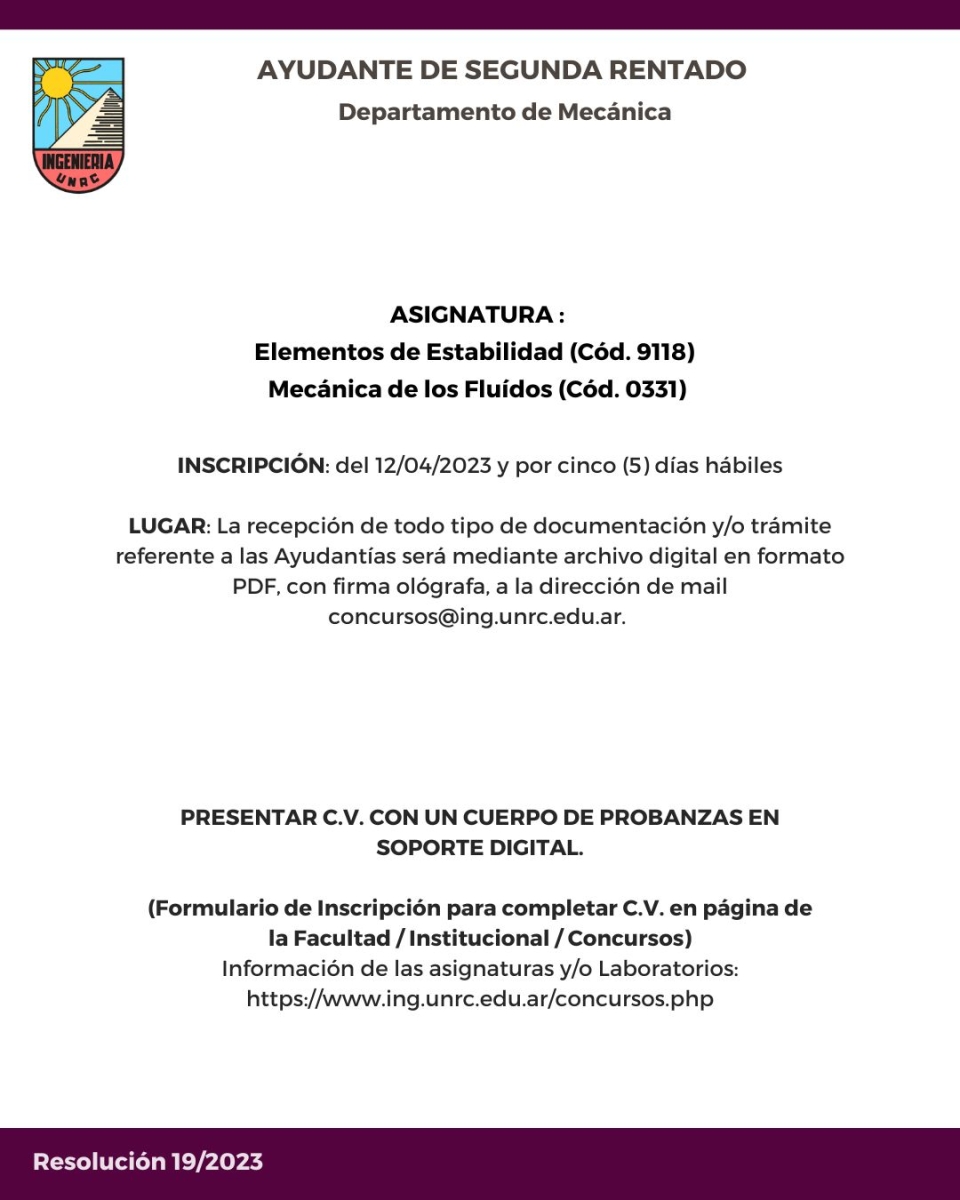 INGENIERIA
UNRC

AYUDANTE DE SEGUNDA RENTADO
Departamento de Mecánica

ASIGNATURA :
Elementos de Estabilidad (Cód. 9118)
Mecánica de los Fluídos (Cód. 0331)

INSCRIPCIÓN: del 12/04/2023 y por cinco (5) días hábiles

LUGAR: La recepción de todo tipo de documentación y/o trámite referente a las Ayudantías será mediante archivo digital en formato PDF, con firma ológrafa, a la dirección de mail concursos@ing.unrc.edu.ar.

PRESENTAR C.V. CON UN CUERPO DE PROBANZAS EN SOPORTE DIGITAL.

(Formulario de Inscripción para completar C.V. en página de la Facultad / Institucional / Concursos)
Información de las asignaturas y/o Laboratorios:
https://www.ing.unrc.edu.ar/concursos.php

Resolución 19/2023